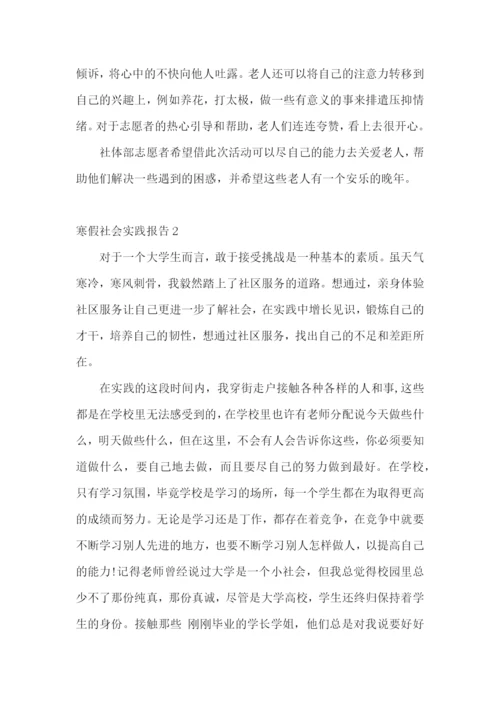 倾诉，将心中的不快向他人吐露。老人还可以将自己的注意力转移到自己的兴趣上，例如养花，打太极，做一些有意义的事来排遣压抑情绪。对于志愿者的热心引导和帮助，老人们连连夸赞，看上去很开心。

社体部志愿者希望借此次活动可以尽自己的能力去关爱老人，帮助他们解决一些遇到的困惑，并希望这些老人有一个安乐的晚年。

寒假社会实践报告2

对于一个大学生而言，敢于接受挑战是一种基本的素质。虽天气寒冷，寒风刺骨，我毅然踏上了社区服务的道路。想通过，亲身体验社区服务让自己更进一步了解社会，在实践中增长见识，锻炼自己的才干，培养自己的韧性，想通过社区服务，找出自己的不足和差距所在。

在实践的这段时间内，我穿街走户接触各种各样的人和事，这些都是在学校里无法感受到的，在学校里也许有老师分配说今天做些什么，明天做些什么，但在这里，不会有人会告诉你这些，你必须要知道做什么，要自己地去做，而且要尽自己的努力做到最好。在学校，只有学习氛围，毕竟学校是学习的场所，每一个学生都在为取得更高的成绩而努力。无论是学习还是工作，都存在着竞争，在竞争中就要不断学习别人先进的地方，也要不断学习别人怎样做人，以提高自己的能力!记得老师曾经说过大学是一个小社会，但我总觉得校园里总少不了那份纯真，那份真诚，尽管是大学高校，学生还终归保持着学生的身份。接触那些 刚刚毕业的学长学姐，他们总是对我说要好好